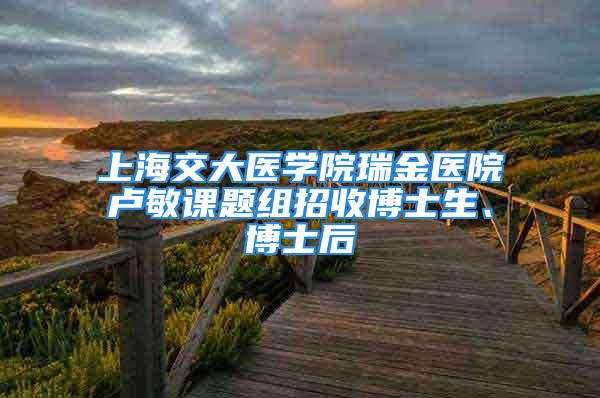 上海交大医学院瑞金医院卢敏课题组招收博士生、博士后